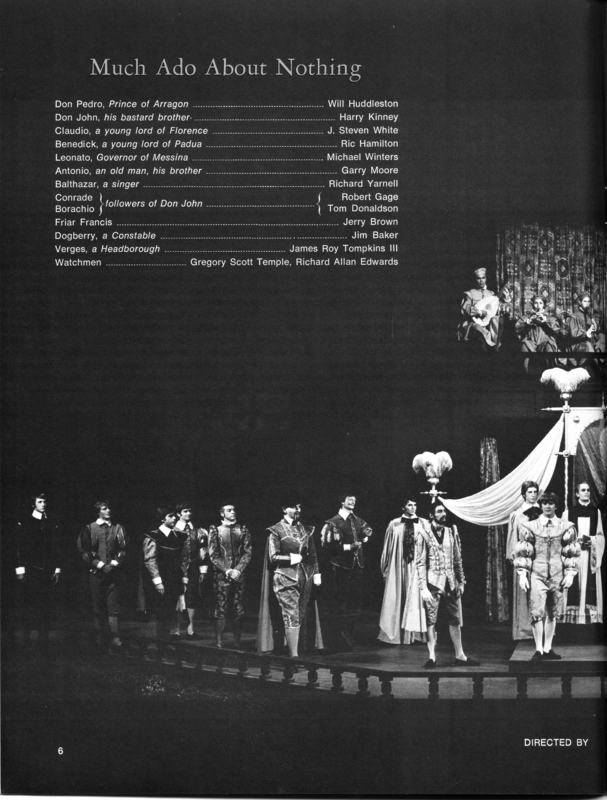 Much Ado About Nothing

Don Pedro, Prince of Arragon Will Huddleston
Don John, his bastard brother Harry Kinney
Claudio, a young lord of Florence J. Steven White
Benedick, a young lord of Padua Ric Hamilton
Leonato, Governor of Messina Michael Winters
Antonio, an old man, his brother Garry Moore
Balthazar, a singer Richard Yarnell
Conrade
Borachio
followers of Don John
Robert Gage
Tom Donaldson
Friar Francis Jerry Brown
Dogberry, a Constable Jim Baker
Verges, a Headborough James Roy Tompkins III
Watchmen Gregory Scott Temple, Richard Allan Edwards

6

DIRECTED BY